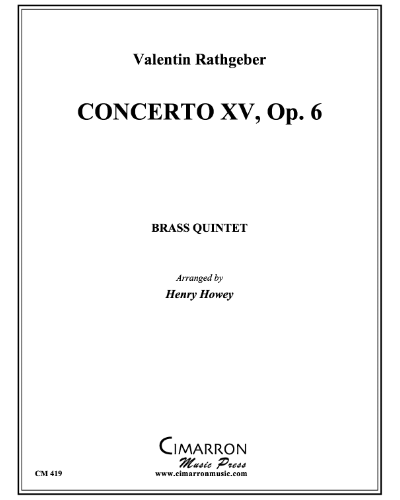 Valentin Rathgeber

CONCERTO XV, Op. 6

BRASS QUINTET

Arranged by

Henry Howey

CIMARRON

Music Press

CM 419

www.cimarronmusic.com